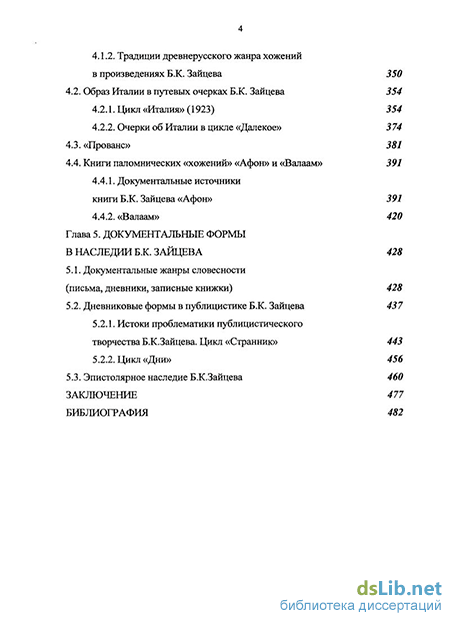 4

4.1.2. Традиции древнерусского жанра хожений в произведениях Б.К. Зайцева 350

4.2. Образ Италии в путевых очерках Б.К. Зайцева 354

4.2.1. Цикл «Италия» (1923) 354

4.2.2. Очерки об Италии в цикле «Далекое» 374

4.3. «Прованс» 381

4.4. Книги паломнических «хожений» «Афон» и «Валаам» 391

4.4.1. Документальные источники книги Б.К. Зайцева «Афон» 391

4.4.2. «Валаам» 420

Глава 5. ДОКУМЕНТАЛЬНЫЕ ФОРМЫ В НАСЛЕДИИ Б.К. ЗАЙЦЕВА 428

5.1. Документальные жанры словесности (письма, дневники, записные книжки) 428

5.2. Дневниковые формы в публицистике Б.К. Зайцева 437

5.2.1. Истоки проблематики публицистического творчества Б.К.Зайцева. Цикл «Странник» 443

5.2.2. Цикл «Дни» 456

5.3. Эпистолярное наследие Б.К.Зайцева 460

ЗАКЛЮЧЕНИЕ 477

БИБЛИОГРАФИЯ 482

dsLib.net
библиотека диссертаций